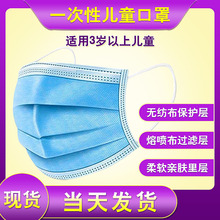 一次性儿童口罩

适用3岁以上儿童

无纺布保护层

熔喷布过滤层

柔软亲肤里层

现货

当天发货